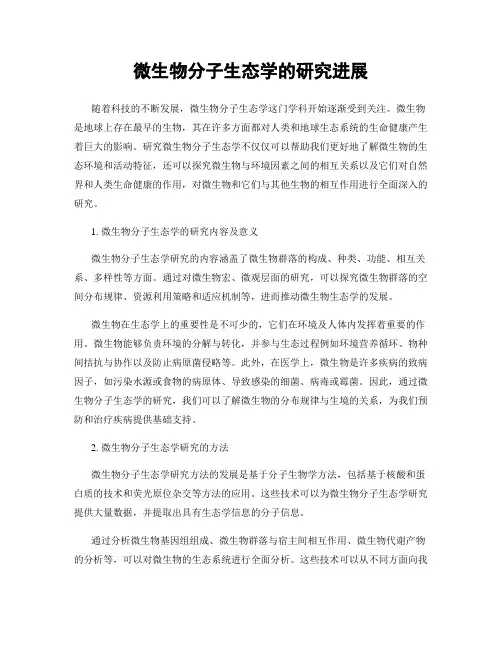 微生物分子生态学的研究进展

随着科技的不断发展，微生物分子生态学这门学科开始逐渐受到关注。微生物是地球上存在最早的生物，其在许多方面都对人类和地球生态系统的生命健康产生着巨大的影响。研究微生物分子生态学不仅仅可以帮助我们更好地了解微生物的生态环境和活动特征，还可以探究微生物与环境因素之间的相互关系以及它们对自然界和人类生命健康的作用，对微生物和它们与其他生物的相互作用进行全面深入的研究。

1. 微生物分子生态学的研究内容及意义

微生物分子生态学研究的内容涵盖了微生物群落的构成、种类、功能、相互关系、多样性等方面。通过对微生物宏、微观层面的研究，可以探究微生物群落的空间分布规律、资源利用策略和适应机制等，进而推动微生物生态学的发展。

微生物在生态学上的重要性是不可少的，它们在环境及人体内发挥着重要的作用。微生物能够负责环境的分解与转化，并参与生态过程例如环境营养循环、物种间拮抗与协作以及防止病原菌侵略等。此外，在医学上，微生物是许多疾病的致病因子，如污染水源或食物的病原体、导致感染的细菌、病毒或霉菌。因此，通过微生物分子生态学的研究，我们可以了解微生物的分布规律与生境的关系，为我们预防和治疗疾病提供基础支持。

2. 微生物分子生态学研究的方法

微生物分子生态学研究方法的发展是基于分子生物学方法，包括基于核酸和蛋白质的技术和荧光原位杂交等方法的应用。这些技术可以为微生物分子生态学研究提供大量数据，并提取出具有生态学信息的分子信息。

通过分析微生物基因组组成、微生物群落与宿主间相互作用、微生物代谢产物的分析等，可以对微生物的生态系统进行全面分析。这些技术可以从不同方面向我